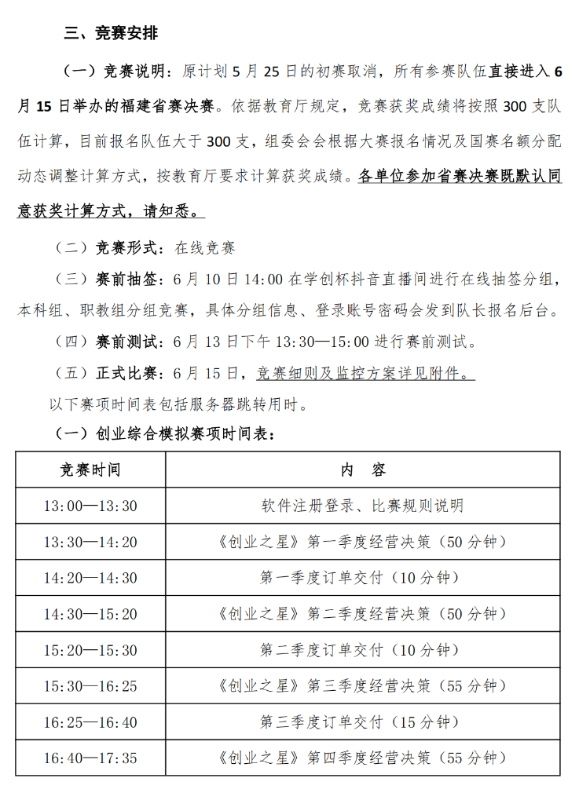 三、竞赛安排

（一）竞赛说明：原计划 5 月 25 日的初赛取消，所有参赛队伍直接进入 6 月 15 日举办的福建省赛决赛。依据教育厅规定，竞赛获奖成绩将按照 300 支队伍计算，目前报名队伍大于 300 支，组委会会根据大赛报名情况及国赛名额分配动态调整计算方式，按教育厅要求计算获奖成绩。各单位参加省赛决赛既默认同意获奖计算方式，请知悉。

（二）竞赛形式：在线竞赛

（三）赛前抽签：6 月 10 日 14:00 在学创杯抖音直播间进行在线抽签分组，本科组、职教组分组竞赛，具体分组信息、登录账号密码会发到队长报名后台。

（四）赛前测试：6 月 13 日下午 13:30—15:00 进行赛前测试。

（五）正式比赛：6 月 15 日，竞赛细则及监控方案详见附件。

以下赛项时间表包括服务器跳转用时。

（一）创业综合模拟赛项时间表：

| 竞赛时间 | 内　容 |
|---|---|
| 13:00—13:30 | 软件注册登录、比赛规则说明 |
| 13:30—14:20 | 《创业之星》第一季度经营决策（50 分钟） |
| 14:20—14:30 | 第一季度订单交付（10 分钟） |
| 14:30—15:20 | 《创业之星》第二季度经营决策（50 分钟） |
| 15:20—15:30 | 第二季度订单交付（10 分钟） |
| 15:30—16:25 | 《创业之星》第三季度经营决策（55 分钟） |
| 16:25—16:40 | 第三季度订单交付（15 分钟） |
| 16:40—17:35 | 《创业之星》第四季度经营决策（55 分钟） |